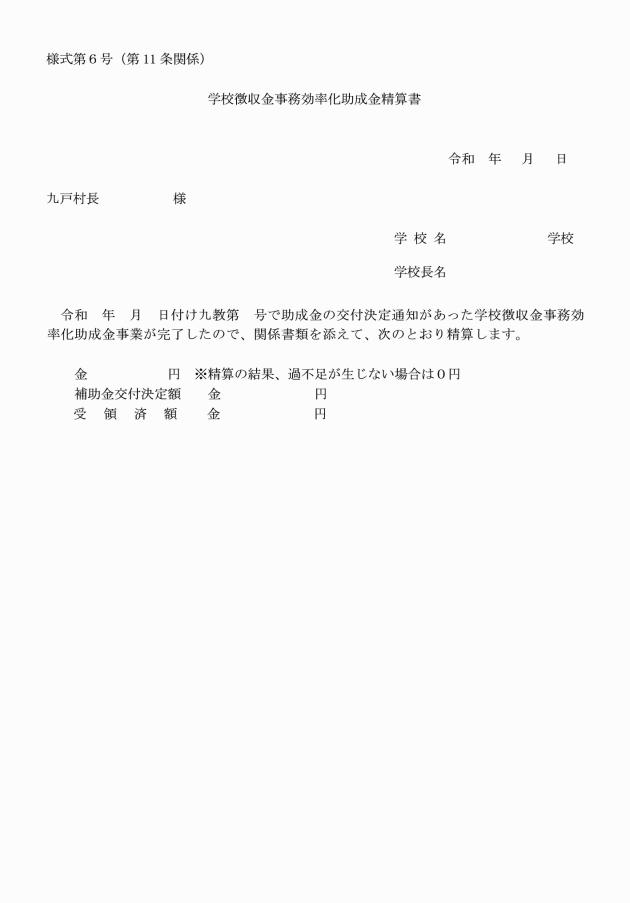 様式第６号（第 11 条関係）

学校徴収金事務効率化助成金精算書

令和　年　月　日

九戸村長　　　　　様

学 校 名　　　　　　学校

学校長名

令和　年　月　日付け九教第　号で助成金の交付決定通知があった学校徴収金事務効率化助成金事業が完了したので、関係書類を添えて、次のとおり精算します。

金　　　　　円　※精算の結果、過不足が生じない場合は０円
補助金交付決定額　　金　　　　　　円
受　領　済　額　　金　　　　　　円